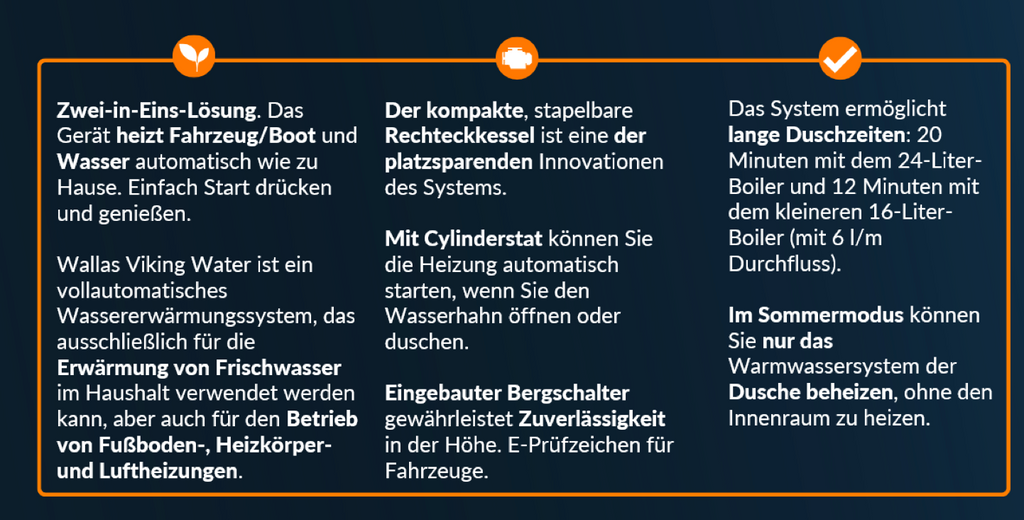 Zwei-in-Eins-Lösung. Das Gerät heizt Fahrzeug/Boot und Wasser automatisch wie zu Hause. Einfach Start drücken und genießen.

Wallas Viking Water ist ein vollautomatisches Wassererwärmungssystem, das ausschließlich für die Erwärmung von Frischwasser im Haushalt verwendet werden kann, aber auch für den Betrieb von Fußboden-, Heizkörper- und Luftheizungen.

Der kompakte, stapelbare Rechteckkessel ist eine der platzsparenden Innovationen des Systems.

Mit Cylinderstat können Sie die Heizung automatisch starten, wenn Sie den Wasserhahn öffnen oder duschen.

Eingebauter Bergschalter gewährleistet Zuverlässigkeit in der Höhe. E-Prüfzeichen für Fahrzeuge.

Das System ermöglicht lange Duschzeiten: 20 Minuten mit dem 24-Liter-Boiler und 12 Minuten mit dem kleineren 16-Liter-Boiler (mit 6 l/m Durchfluss).

Im Sommermodus können Sie nur das Warmwassersystem der Dusche beheizen, ohne den Innenraum zu heizen.